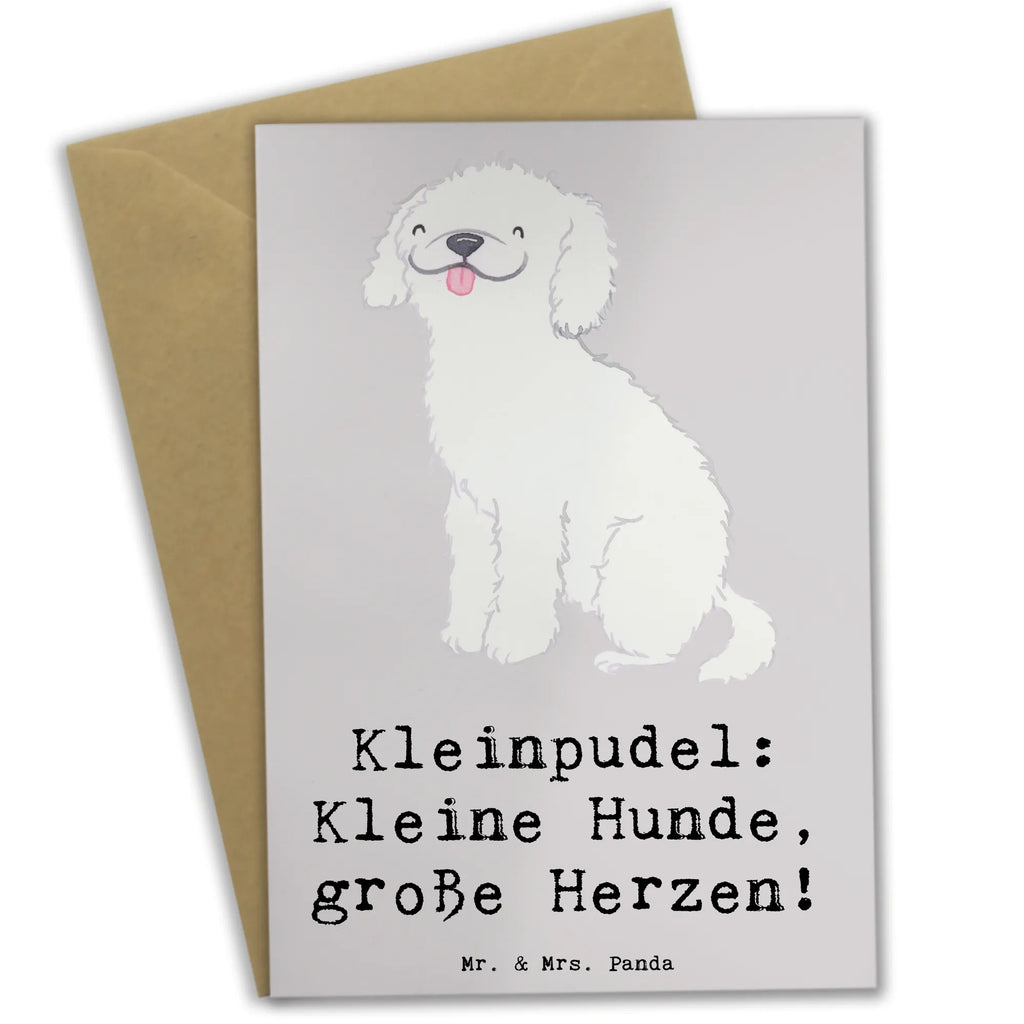 Kleinpudel:
Kleine Hunde,
große Herzen!

Mr. & Mrs. Panda